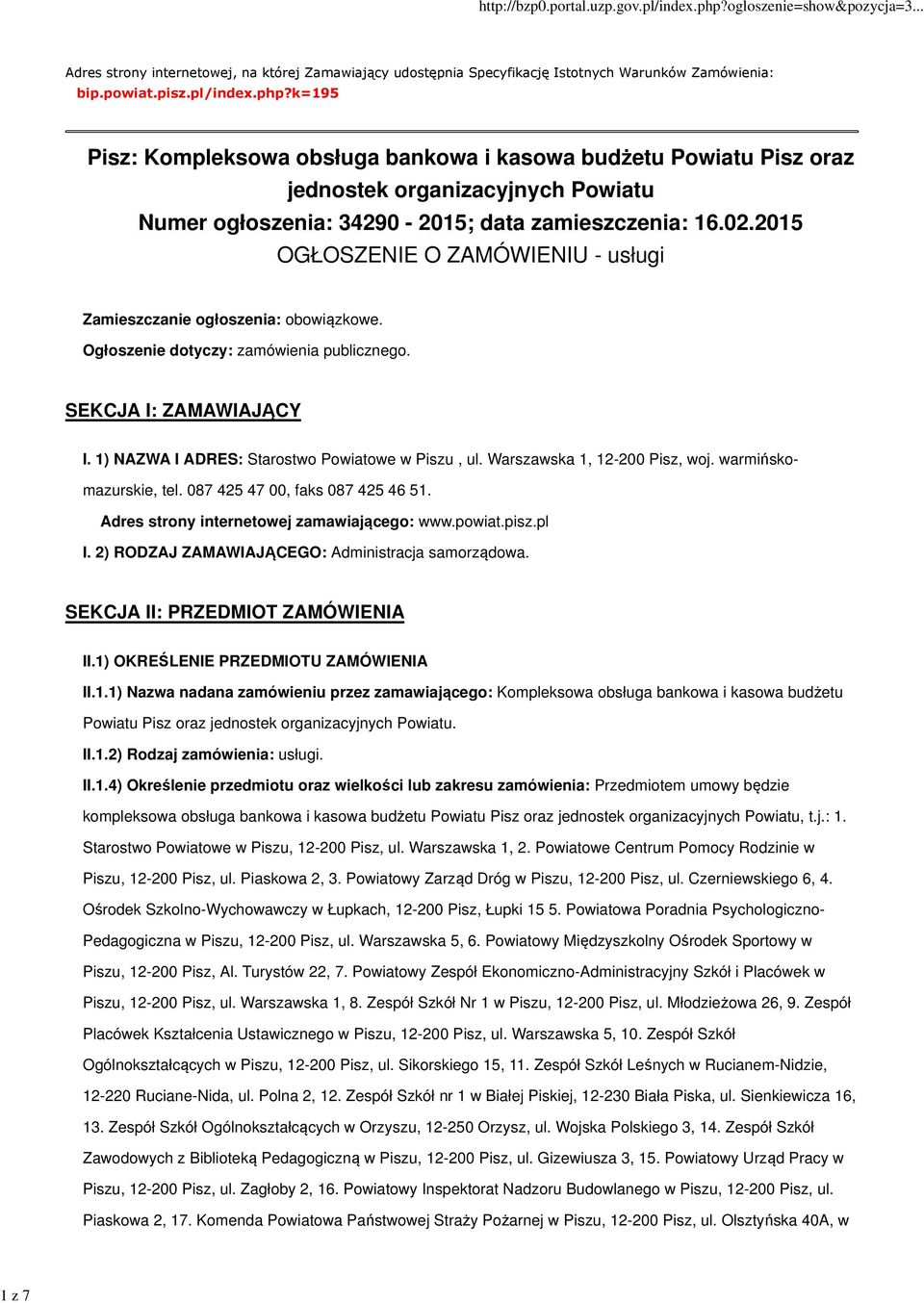 http://bzp0.portal.uzp.gov.pl/index.php?ogloszenie=show&pozycja=3...

Adres strony internetowej, na której Zamawiający udostępnia Specyfikację Istotnych Warunków Zamówienia: bip.powiat.pisz.pl/index.php?k=195

Pisz: Kompleksowa obsługa bankowa i kasowa budżetu Powiatu Pisz oraz jednostek organizacyjnych Powiatu
Numer ogłoszenia: 34290 - 2015; data zamieszczenia: 16.02.2015
OGŁOSZENIE O ZAMÓWIENIU - usługi

Zamieszczanie ogłoszenia: obowiązkowe.

Ogłoszenie dotyczy: zamówienia publicznego.

SEKCJA I: ZAMAWIAJĄCY

I. 1) NAZWA I ADRES: Starostwo Powiatowe w Piszu , ul. Warszawska 1, 12-200 Pisz, woj. warmińsko-mazurskie, tel. 087 425 47 00, faks 087 425 46 51.

Adres strony internetowej zamawiającego: www.powiat.pisz.pl

I. 2) RODZAJ ZAMAWIAJĄCEGO: Administracja samorządowa.

SEKCJA II: PRZEDMIOT ZAMÓWIENIA

II.1) OKREŚLENIE PRZEDMIOTU ZAMÓWIENIA

II.1.1) Nazwa nadana zamówieniu przez zamawiającego: Kompleksowa obsługa bankowa i kasowa budżetu Powiatu Pisz oraz jednostek organizacyjnych Powiatu.

II.1.2) Rodzaj zamówienia: usługi.

II.1.4) Określenie przedmiotu oraz wielkości lub zakresu zamówienia: Przedmiotem umowy będzie kompleksowa obsługa bankowa i kasowa budżetu Powiatu Pisz oraz jednostek organizacyjnych Powiatu, t.j.: 1. Starostwo Powiatowe w Piszu, 12-200 Pisz, ul. Warszawska 1, 2. Powiatowe Centrum Pomocy Rodzinie w Piszu, 12-200 Pisz, ul. Piaskowa 2, 3. Powiatowy Zarząd Dróg w Piszu, 12-200 Pisz, ul. Czerniewskiego 6, 4. Ośrodek Szkolno-Wychowawczy w Łupkach, 12-200 Pisz, Łupki 15 5. Powiatowa Poradnia Psychologiczno-Pedagogiczna w Piszu, 12-200 Pisz, ul. Warszawska 5, 6. Powiatowy Międzyszkolny Ośrodek Sportowy w Piszu, 12-200 Pisz, Al. Turystów 22, 7. Powiatowy Zespół Ekonomiczno-Administracyjny Szkół i Placówek w Piszu, 12-200 Pisz, ul. Warszawska 1, 8. Zespół Szkół Nr 1 w Piszu, 12-200 Pisz, ul. Młodzieżowa 26, 9. Zespół Placówek Kształcenia Ustawicznego w Piszu, 12-200 Pisz, ul. Warszawska 5, 10. Zespół Szkół Ogólnokształcących w Piszu, 12-200 Pisz, ul. Sikorskiego 15, 11. Zespół Szkół Leśnych w Rucianem-Nidzie, 12-220 Ruciane-Nida, ul. Polna 2, 12. Zespół Szkół nr 1 w Białej Piskiej, 12-230 Biała Piska, ul. Sienkiewicza 16, 13. Zespół Szkół Ogólnokształcących w Orzyszu, 12-250 Orzysz, ul. Wojska Polskiego 3, 14. Zespół Szkół Zawodowych z Biblioteką Pedagogiczną w Piszu, 12-200 Pisz, ul. Gizewiusza 3, 15. Powiatowy Urząd Pracy w Piszu, 12-200 Pisz, ul. Zagłoby 2, 16. Powiatowy Inspektorat Nadzoru Budowlanego w Piszu, 12-200 Pisz, ul. Piaskowa 2, 17. Komenda Powiatowa Państwowej Straży Pożarnej w Piszu, 12-200 Pisz, ul. Olsztyńska 40A, w

1 z 7